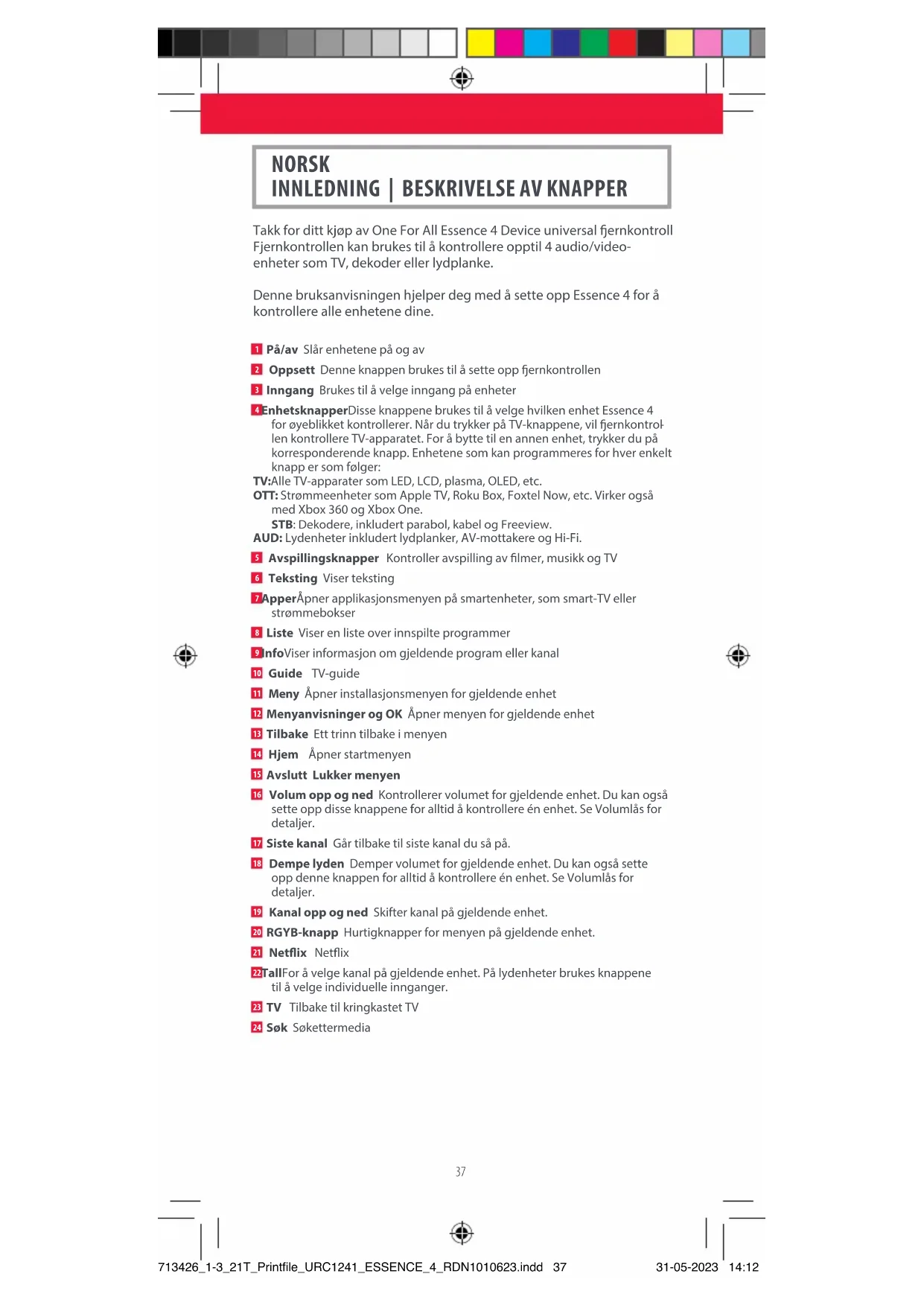 NORSK
INNLEDNING | BESKRIVELSE AV KNAPPER

Takk for ditt kjøp av One For All Essence 4 Device universal fjernkontroll Fjernkontrollen kan brukes til å kontrollere opptil 4 audio/video-enheter som TV, dekoder eller lydplanke.

Denne bruksanvisningen hjelper deg med å sette opp Essence 4 for å kontrollere alle enhetene dine.

1 På/av Slår enhetene på og av
2 Oppsett Denne knappen brukes til å sette opp fjernkontrollen
3 Inngang Brukes til å velge inngang på enheter
4 EnhetsknapperDisse knappene brukes til å velge hvilken enhet Essence 4 for øyeblikket kontrollerer. Når du trykker på TV-knappene, vil fjernkontrollen kontrollere TV-apparatet. For å bytte til en annen enhet, trykker du på korresponderende knapp. Enhetene som kan programmeres for hver enkelt knapp er som følger:
TV:Alle TV-apparater som LED, LCD, plasma, OLED, etc.
OTT: Strømmeenheter som Apple TV, Roku Box, Foxtel Now, etc. Virker også med Xbox 360 og Xbox One.
STB: Dekodere, inkludert parabol, kabel og Freeview.
AUD: Lydenheter inkludert lydplanker, AV-mottakere og Hi-Fi.
5 Avspillingsknapper Kontroller avspilling av filmer, musikk og TV
6 Teksting Viser teksting
7 ApperÅpner applikasjonsmenyen på smartenheter, som smart-TV eller strømmebokser
8 Liste Viser en liste over innspilte programmer
9 InfoViser informasjon om gjeldende program eller kanal
10 Guide TV-guide
11 Meny Åpner installasjonsmenyen for gjeldende enhet
12 Menyanvisninger og OK Åpner menyen for gjeldende enhet
13 Tilbake Ett trinn tilbake i menyen
14 Hjem Åpner startmenyen
15 Avslutt Lukker menyen
16 Volum opp og ned Kontrollerer volumet for gjeldende enhet. Du kan også sette opp disse knappene for alltid å kontrollere én enhet. Se Volumlås for detaljer.
17 Siste kanal Går tilbake til siste kanal du så på.
18 Dempe lyden Demper volumet for gjeldende enhet. Du kan også sette opp denne knappen for alltid å kontrollere én enhet. Se Volumlås for detaljer.
19 Kanal opp og ned Skifter kanal på gjeldende enhet.
20 RGYB-knapp Hurtigknapper for menyen på gjeldende enhet.
21 Netflix Netflix
22 TallFor å velge kanal på gjeldende enhet. På lydenheter brukes knappene til å velge individuelle innganger.
23 TV Tilbake til kringkastet TV
24 Søk Søkettermedia

37

713426_1-3_21T_Printfile_URC1241_ESSENCE_4_RDN1010623.indd 37 31-05-2023 14:12